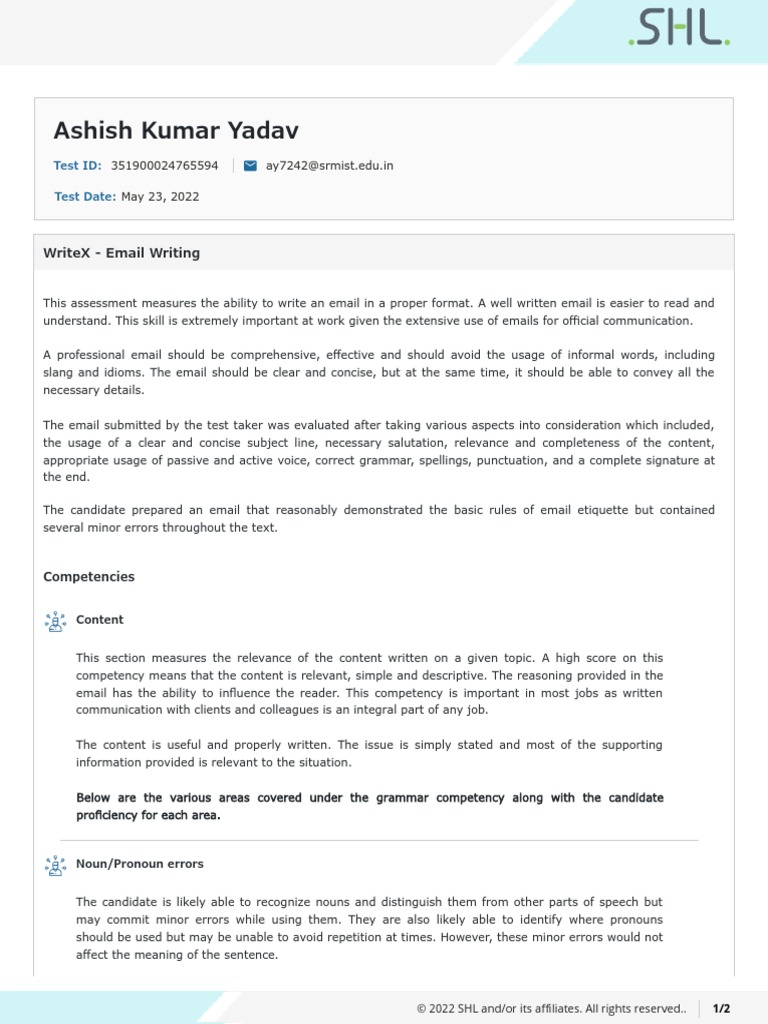 .SHL.

Ashish Kumar Yadav

Test ID: 351900024765594 | ay7242@srmist.edu.in

Test Date: May 23, 2022

WriteX - Email Writing

This assessment measures the ability to write an email in a proper format. A well written email is easier to read and understand. This skill is extremely important at work given the extensive use of emails for official communication.

A professional email should be comprehensive, effective and should avoid the usage of informal words, including slang and idioms. The email should be clear and concise, but at the same time, it should be able to convey all the necessary details.

The email submitted by the test taker was evaluated after taking various aspects into consideration which included, the usage of a clear and concise subject line, necessary salutation, relevance and completeness of the content, appropriate usage of passive and active voice, correct grammar, spellings, punctuation, and a complete signature at the end.

The candidate prepared an email that reasonably demonstrated the basic rules of email etiquette but contained several minor errors throughout the text.

Competencies

Content

This section measures the relevance of the content written on a given topic. A high score on this competency means that the content is relevant, simple and descriptive. The reasoning provided in the email has the ability to influence the reader. This competency is important in most jobs as written communication with clients and colleagues is an integral part of any job.

The content is useful and properly written. The issue is simply stated and most of the supporting information provided is relevant to the situation.

Below are the various areas covered under the grammar competency along with the candidate proficiency for each area.

Noun/Pronoun errors

The candidate is likely able to recognize nouns and distinguish them from other parts of speech but may commit minor errors while using them. They are also likely able to identify where pronouns should be used but may be unable to avoid repetition at times. However, these minor errors would not affect the meaning of the sentence.

© 2022 SHL and/or its affiliates. All rights reserved.. | 1/2